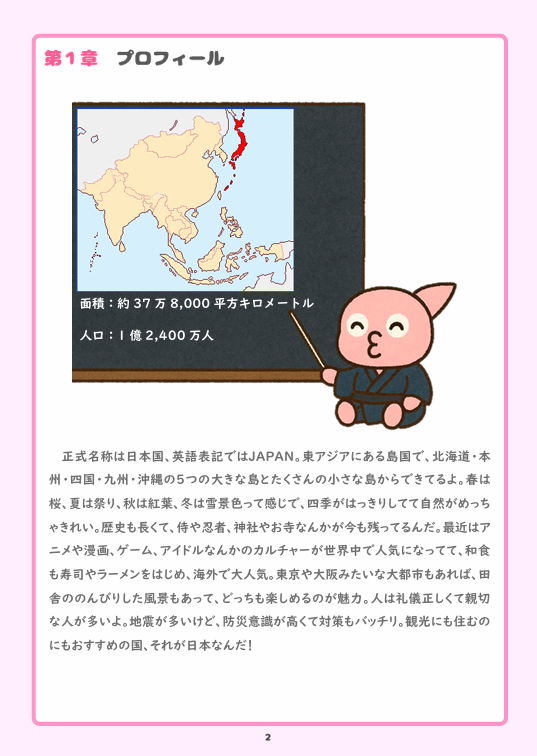 第1章 プロフィール

面積：約37万8,000平方キロメートル

人口：1億2,400万人

正式名称は日本国、英語表記ではJAPAN。東アジアにある島国で、北海道・本州・四国・九州・沖縄の5つの大きな島とたくさんの小さな島からできてるよ。春は桜、夏は祭り、秋は紅葉、冬は雪景色って感じで、四季がはっきりしてて自然がめっちゃきれい。歴史も長くて、侍や忍者、神社やお寺なんかが今も残ってるんだ。最近はアニメや漫画、ゲーム、アイドルなんかのカルチャーが世界中で人気になってて、和食も寿司やラーメンをはじめ、海外で大人気。東京や大阪みたいな大都市もあれば、田舎ののんびりした風景もあって、どっちも楽しめるのが魅力。人は礼儀正しくて親切な人が多いよ。地震が多いけど、防災意識が高くて対策もバッチリ。観光にも住むのにもおすすめの国、それが日本なんだ！

2